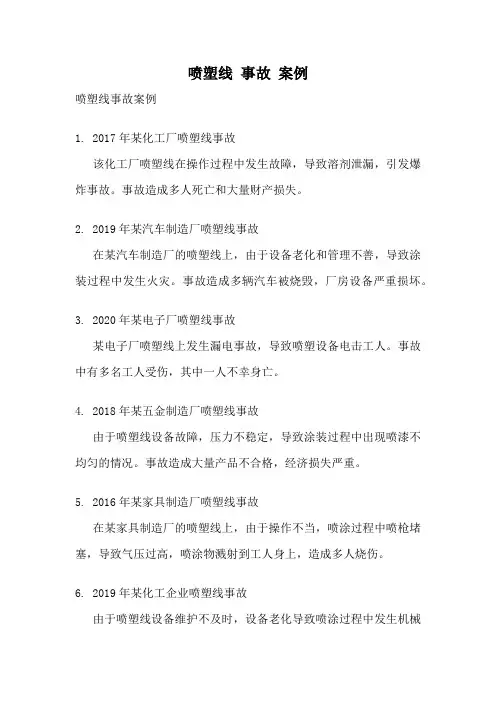 喷塑线 事故 案例

喷塑线事故案例

1. 2017年某化工厂喷塑线事故

该化工厂喷塑线在操作过程中发生故障，导致溶剂泄漏，引发爆炸事故。事故造成多人死亡和大量财产损失。

2. 2019年某汽车制造厂喷塑线事故

在某汽车制造厂的喷塑线上，由于设备老化和管理不善，导致涂装过程中发生火灾。事故造成多辆汽车被烧毁，厂房设备严重损坏。

3. 2020年某电子厂喷塑线事故

某电子厂喷塑线上发生漏电事故，导致喷塑设备电击工人。事故中有多名工人受伤，其中一人不幸身亡。

4. 2018年某五金制造厂喷塑线事故

由于喷塑线设备故障，压力不稳定，导致涂装过程中出现喷漆不均匀的情况。事故造成大量产品不合格，经济损失严重。

5. 2016年某家具制造厂喷塑线事故

在某家具制造厂的喷塑线上，由于操作不当，喷涂过程中喷枪堵塞，导致气压过高，喷涂物溅射到工人身上，造成多人烧伤。

6. 2019年某化工企业喷塑线事故

由于喷塑线设备维护不及时，设备老化导致喷涂过程中发生机械